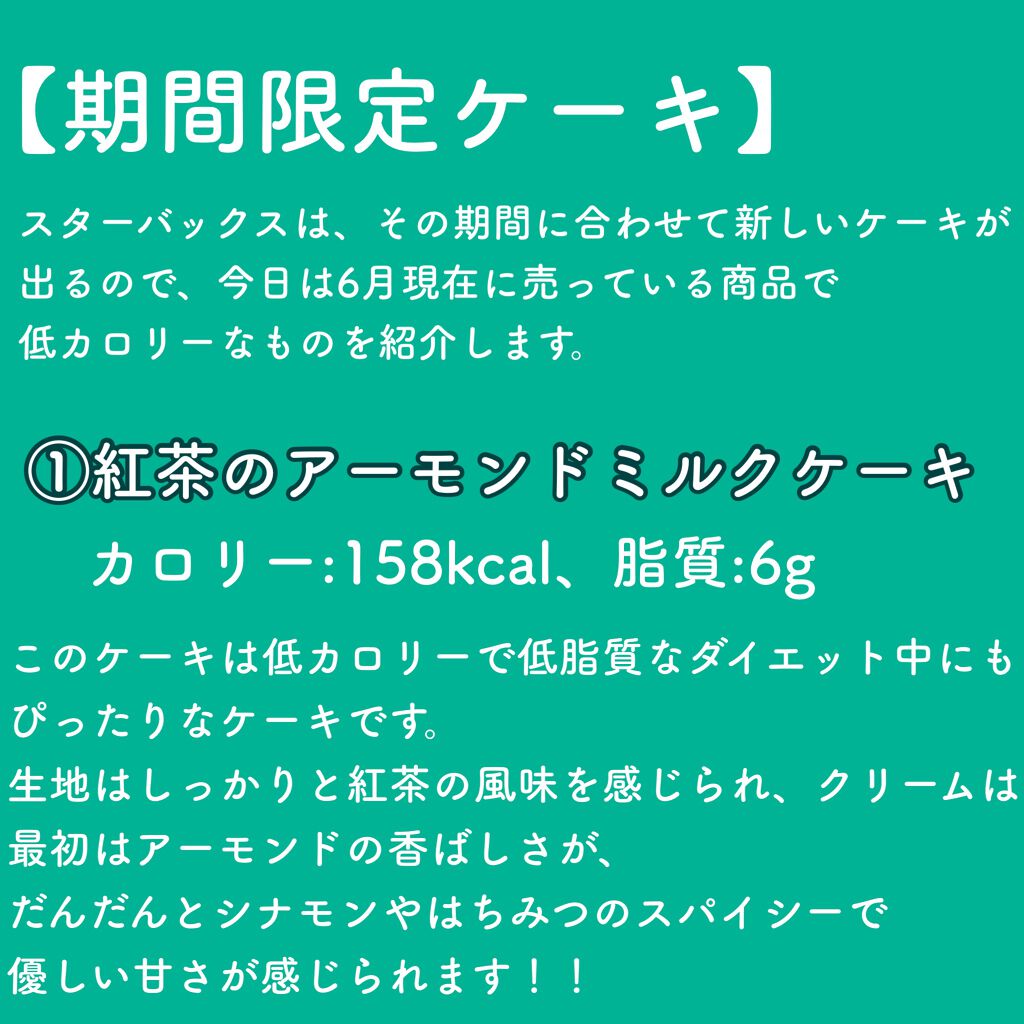 【期間限定ケーキ】

スターバックスは、その期間に合わせて新しいケーキが出るので、今日は6月現在に売っている商品で低カロリーなものを紹介します。

①紅茶のアーモンドミルクケーキ
カロリー:158kcal、脂質:6g

このケーキは低カロリーで低脂質なダイエット中にもぴったりなケーキです。
生地はしっかりと紅茶の風味を感じられ、クリームは最初はアーモンドの香ばしさが、
だんだんとシナモンやはちみつのスパイシーで優しい甘さが感じられます！！